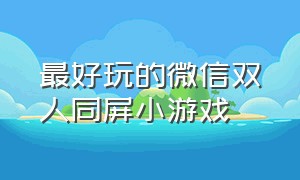 最好玩的微信双人同屏小游戏